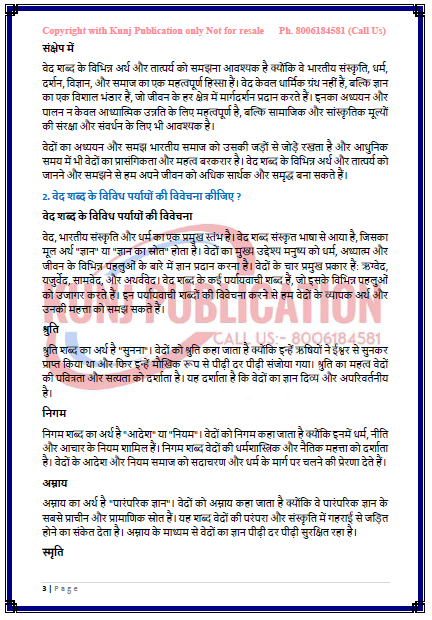 Copyright with Kunj Publication only Not for resale Ph. 8006184581 (Call Us)

संक्षेप में

वेद शब्द के विभिन्न अर्थ और तात्पर्य को समझना आवश्यक है क्योंकि वे भारतीय संस्कृति, धर्म, दर्शन, विज्ञान, और समाज का एक महत्वपूर्ण हिस्सा हैं। वेद केवल धार्मिक ग्रंथ नहीं हैं, बल्कि ज्ञान का एक विशाल भंडार हैं, जो जीवन के हर क्षेत्र में मार्गदर्शन प्रदान करते हैं। इनका अध्ययन और पालन न केवल आध्यात्मिक उन्नति के लिए महत्वपूर्ण है, बल्कि सामाजिक और सांस्कृतिक मूल्यों की संरक्षा और संवर्धन के लिए भी आवश्यक है।

वेदों का अध्ययन और समझ भारतीय समाज को उसकी जड़ों से जोड़े रखता है और आधुनिक समय में भी वेदों का प्रासंगिकता और महत्व बरकरार है। वेद शब्द के विभिन्न अर्थ और तात्पर्य को जानने और समझने से हम अपने जीवन को अधिक सार्थक और समृद्ध बना सकते हैं।

2. वेद शब्द के विविध पर्यायों की विवेचना कीजिए ?

वेद शब्द के विविध पर्यायों की विवेचना

वेद, भारतीय संस्कृति और धर्म का एक प्रमुख स्तंभ है। वेद शब्द संस्कृत भाषा से आया है, जिसका मूल अर्थ "ज्ञान" या "ज्ञान का स्रोत" होता है। वेदों का मुख्य उद्देश्य मनुष्य को धर्म, अध्यात्म और जीवन के विभिन्न पहलुओं के बारे में ज्ञान प्रदान करना है। वेदों के चार प्रमुख प्रकार हैं: ऋग्वेद, यजुर्वेद, सामवेद, और अथर्ववेद। वेद शब्द के कई पर्यायवाची शब्द हैं, जो इसके विभिन्न पहलुओं को उजागर करते हैं। इन पर्यायवाची शब्दों की विवेचना करने से हम वेदों के व्यापक अर्थ और उनकी महत्ता को समझ सकते हैं।

KUNJ PUBLICATION
CALL US:- 8006184581

श्रुति

श्रुति शब्द का अर्थ है "सुनना"। वेदों को श्रुति कहा जाता है क्योंकि इन्हें ऋषियों ने ईश्वर से सुनकर प्राप्त किया था और फिर इन्हें मौखिक रूप से पीढ़ी दर पीढ़ी संजोया गया। श्रुति का महत्व वेदों की पवित्रता और सत्यता को दर्शाता है। यह दर्शाता है कि वेदों का ज्ञान दिव्य और अपरिवर्तनीय है।

निगम

निगम शब्द का अर्थ है "आदेश" या "नियम"। वेदों को निगम कहा जाता है क्योंकि इनमें धर्म, नीति और आचार के नियम शामिल हैं। निगम शब्द वेदों की धर्मशास्त्रिक और नैतिक महत्ता को दर्शाता है। वेदों के आदेश और नियम समाज को सदाचरण और धर्म के मार्ग पर चलने की प्रेरणा देते हैं।

अम्नाय

अम्नाय का अर्थ है "पारंपरिक ज्ञान"। वेदों को अम्नाय कहा जाता है क्योंकि वे पारंपरिक ज्ञान के सबसे प्राचीन और प्रामाणिक स्रोत हैं। यह शब्द वेदों की परंपरा और संस्कृति में गहराई से जड़ित होने का संकेत देता है। अम्नाय के माध्यम से वेदों का ज्ञान पीढ़ी दर पीढ़ी सुरक्षित रहा है।

स्मृति

3 | Page